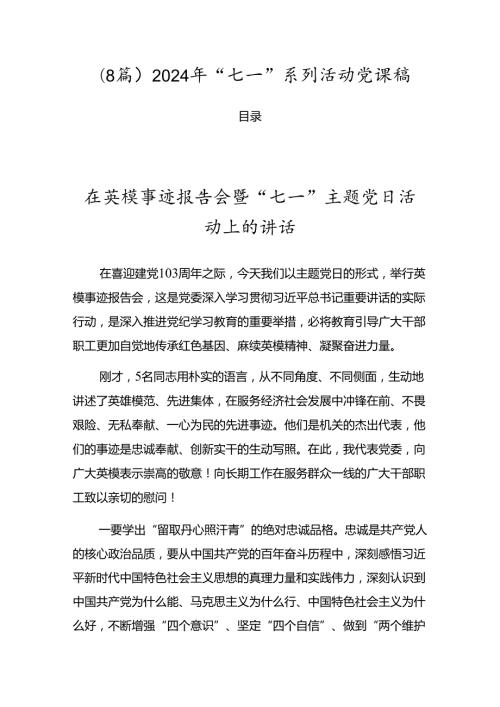 （8篇）2024年“七一”系列活动党课稿

目录

在英模事迹报告会暨“七一”主题党日活动上的讲话

在喜迎建党103周年之际，今天我们以主题党日的形式，举行英模事迹报告会，这是党委深入学习贯彻习近平总书记重要讲话的实际行动，是深入推进党纪学习教育的重要举措，必将教育引导广大干部职工更加自觉地传承红色基因、赓续英模精神、凝聚奋进力量。

刚才，5名同志用朴实的语言，从不同角度、不同侧面，生动地讲述了英雄模范、先进集体，在服务经济社会发展中冲锋在前、不畏艰险、无私奉献、一心为民的先进事迹。他们是机关的杰出代表，他们的事迹是忠诚奉献、创新实干的生动写照。在此，我代表党委，向广大英模表示崇高的敬意！向长期工作在服务群众一线的广大干部职工致以亲切的慰问！

一要学出“留取丹心照汗青”的绝对忠诚品格。忠诚是共产党人的核心政治品质，要从中国共产党的百年奋斗历程中，深刻感悟习近平新时代中国特色社会主义思想的真理力量和实践伟力，深刻认识到中国共产党为什么能、马克思主义为什么行、中国特色社会主义为什么好，不断增强“四个意识”、坚定“四个自信”、做到“两个维护